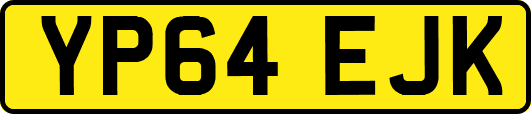 YP64 EJK